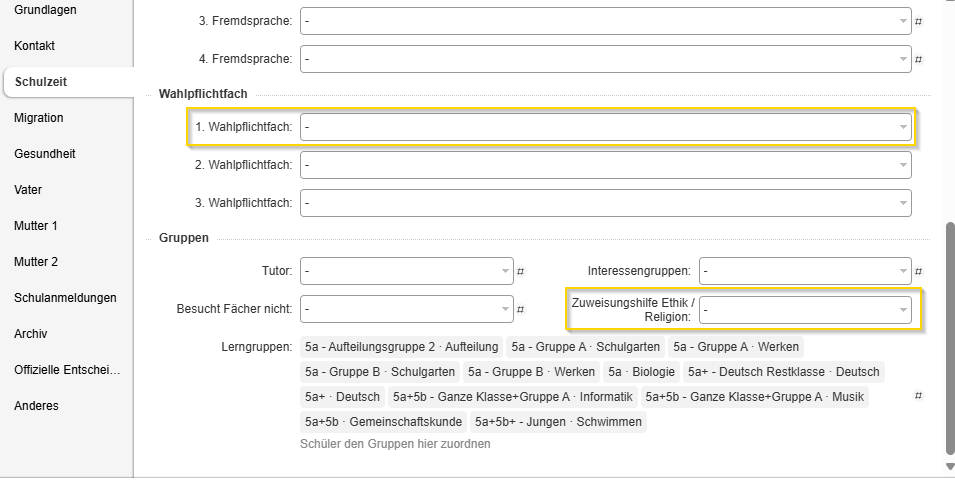 Grundlagen
Kontakt
Schulzeit
Migration
Gesundheit
Vater
Mutter 1
Mutter 2
Schulanmeldungen
Archiv
Offizielle Entschei...
Anderes

3. Fremdsprache: -
4. Fremdsprache: -

Wahlpflichtfach

1. Wahlpflichtfach: -
2. Wahlpflichtfach: -
3. Wahlpflichtfach: -

Gruppen

Tutor: -
Interessengruppen: -
Besucht Fächer nicht: -
Zuweisungshilfe Ethik / Religion: -

Lerngruppen: 5a - Aufteilungsgruppe 2 · Aufteilung 5a - Gruppe A · Schulgarten 5a - Gruppe A · Werken 5a - Gruppe B · Schulgarten 5a - Gruppe B · Werken 5a · Biologie 5a+ - Deutsch Restklasse · Deutsch 5a+ · Deutsch 5a+5b - Ganze Klasse+Gruppe A · Informatik 5a+5b - Ganze Klasse+Gruppe A · Musik 5a+5b · Gemeinschaftskunde 5a+5b+ - Jungen · Schwimmen

Schüler den Gruppen hier zuordnen